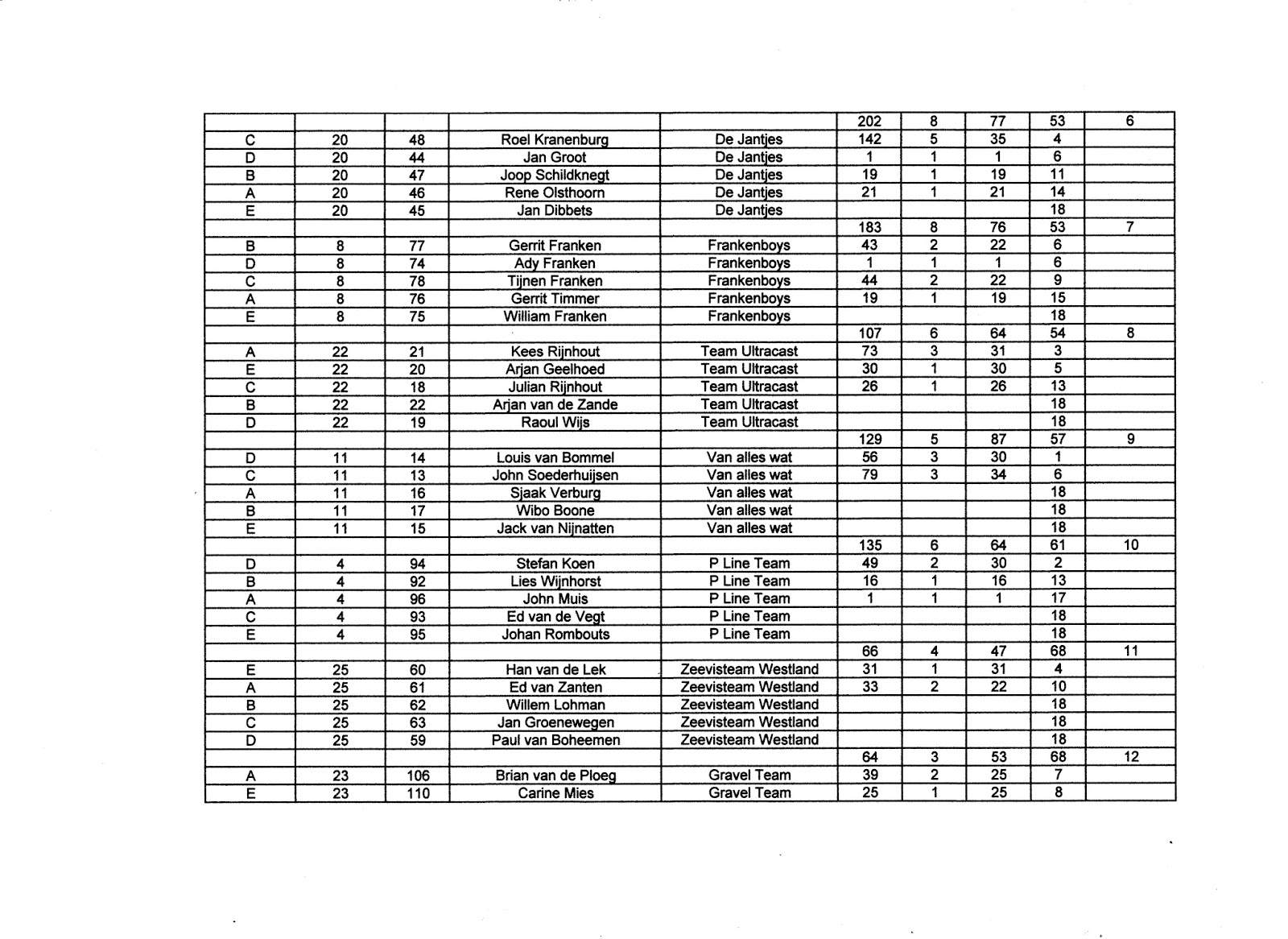 | | | | | | 202 | 8 | 77 | 53 | 6 |
|---|---|---|---|---|---|---|---|---|---|
| C | 20 | 48 | Roel Kranenburg | De Jantjes | 142 | 5 | 35 | 4 | |
| D | 20 | 44 | Jan Groot | De Jantjes | 1 | 1 | 1 | 6 | |
| B | 20 | 47 | Joop Schildknegt | De Jantjes | 19 | 1 | 19 | 11 | |
| A | 20 | 46 | Rene Olsthoorn | De Jantjes | 21 | 1 | 21 | 14 | |
| E | 20 | 45 | Jan Dibbets | De Jantjes | | | | 18 | |
| | | | | | 183 | 8 | 76 | 53 | 7 |
| B | 8 | 77 | Gerrit Franken | Frankenboys | 43 | 2 | 22 | 6 | |
| D | 8 | 74 | Ady Franken | Frankenboys | 1 | 1 | 1 | 6 | |
| C | 8 | 78 | Tijnen Franken | Frankenboys | 44 | 2 | 22 | 9 | |
| A | 8 | 76 | Gerrit Timmer | Frankenboys | 19 | 1 | 19 | 15 | |
| E | 8 | 75 | William Franken | Frankenboys | | | | 18 | |
| | | | | | 107 | 6 | 64 | 54 | 8 |
| A | 22 | 21 | Kees Rijnhout | Team Ultracast | 73 | 3 | 31 | 3 | |
| E | 22 | 20 | Arjan Geelhoed | Team Ultracast | 30 | 1 | 30 | 5 | |
| C | 22 | 18 | Julian Rijnhout | Team Ultracast | 26 | 1 | 26 | 13 | |
| B | 22 | 22 | Arjan van de Zande | Team Ultracast | | | | 18 | |
| D | 22 | 19 | Raoul Wijs | Team Ultracast | | | | 18 | |
| | | | | | 129 | 5 | 87 | 57 | 9 |
| D | 11 | 14 | Louis van Bommel | Van alles wat | 56 | 3 | 30 | 1 | |
| C | 11 | 13 | John Soederhuijsen | Van alles wat | 79 | 3 | 34 | 6 | |
| A | 11 | 16 | Sjaak Verburg | Van alles wat | | | | 18 | |
| B | 11 | 17 | Wibo Boone | Van alles wat | | | | 18 | |
| E | 11 | 15 | Jack van Nijnatten | Van alles wat | | | | 18 | |
| | | | | | 135 | 6 | 64 | 61 | 10 |
| D | 4 | 94 | Stefan Koen | P Line Team | 49 | 2 | 30 | 2 | |
| B | 4 | 92 | Lies Wijnhorst | P Line Team | 16 | 1 | 16 | 13 | |
| A | 4 | 96 | John Muis | P Line Team | 1 | 1 | 1 | 17 | |
| C | 4 | 93 | Ed van de Vegt | P Line Team | | | | 18 | |
| E | 4 | 95 | Johan Rombouts | P Line Team | | | | 18 | |
| | | | | | 66 | 4 | 47 | 68 | 11 |
| E | 25 | 60 | Han van de Lek | Zeevisteam Westland | 31 | 1 | 31 | 4 | |
| A | 25 | 61 | Ed van Zanten | Zeevisteam Westland | 33 | 2 | 22 | 10 | |
| B | 25 | 62 | Willem Lohman | Zeevisteam Westland | | | | 18 | |
| C | 25 | 63 | Jan Groenewegen | Zeevisteam Westland | | | | 18 | |
| D | 25 | 59 | Paul van Boheemen | Zeevisteam Westland | | | | 18 | |
| | | | | | 64 | 3 | 53 | 68 | 12 |
| A | 23 | 106 | Brian van de Ploeg | Gravel Team | 39 | 2 | 25 | 7 | |
| E | 23 | 110 | Carine Mies | Gravel Team | 25 | 1 | 25 | 8 | |